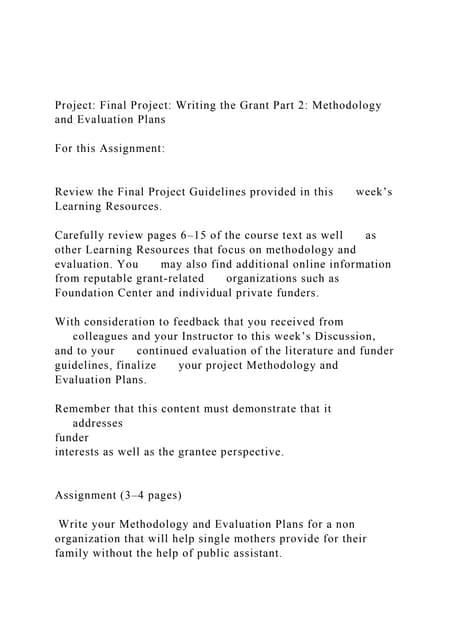 Project: Final Project: Writing the Grant Part 2: Methodology and Evaluation Plans

For this Assignment:

Review the Final Project Guidelines provided in this week's Learning Resources.

Carefully review pages 6–15 of the course text as well as other Learning Resources that focus on methodology and evaluation. You may also find additional online information from reputable grant-related organizations such as Foundation Center and individual private funders.

With consideration to feedback that you received from colleagues and your Instructor to this week's Discussion, and to your continued evaluation of the literature and funder guidelines, finalize your project Methodology and Evaluation Plans.

Remember that this content must demonstrate that it addresses funder interests as well as the grantee perspective.

Assignment (3–4 pages)

Write your Methodology and Evaluation Plans for a non organization that will help single mothers provide for their family without the help of public assistant.